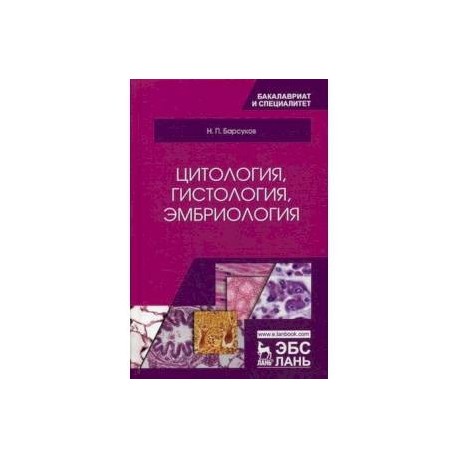 БАКАЛАВРИАТ И СПЕЦИАЛИТЕТ

Н. П. Барсуков

ЦИТОЛОГИЯ, ГИСТОЛОГИЯ, ЭМБРИОЛОГИЯ

www.e.lanbook.com

ЛАНЬ

ЭБС ЛАНЬ